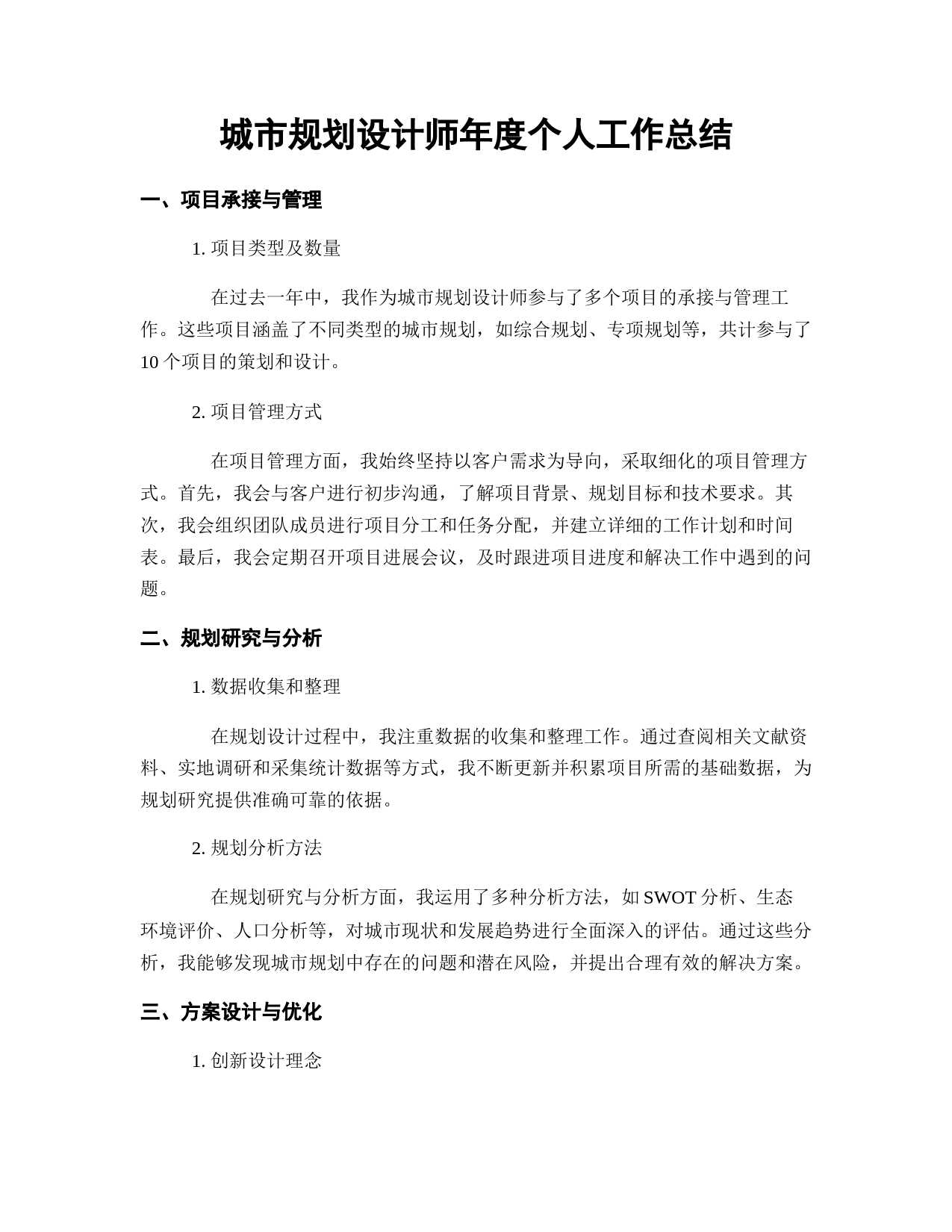 城市规划设计师年度个人工作总结

一、项目承接与管理

1. 项目类型及数量

在过去一年中，我作为城市规划设计师参与了多个项目的承接与管理工作。这些项目涵盖了不同类型的城市规划，如综合规划、专项规划等，共计参与了10个项目的策划和设计。

2. 项目管理方式

在项目管理方面，我始终坚持以客户需求为导向，采取细化的项目管理方式。首先，我会与客户进行初步沟通，了解项目背景、规划目标和技术要求。其次，我会组织团队成员进行项目分工和任务分配，并建立详细的工作计划和时间表。最后，我会定期召开项目进展会议，及时跟进项目进度和解决工作中遇到的问题。

二、规划研究与分析

1. 数据收集和整理

在规划设计过程中，我注重数据的收集和整理工作。通过查阅相关文献资料、实地调研和采集统计数据等方式，我不断更新并积累项目所需的基础数据，为规划研究提供准确可靠的依据。

2. 规划分析方法

在规划研究与分析方面，我运用了多种分析方法，如SWOT分析、生态环境评价、人口分析等，对城市现状和发展趋势进行全面深入的评估。通过这些分析，我能够发现城市规划中存在的问题和潜在风险，并提出合理有效的解决方案。

三、方案设计与优化

1. 创新设计理念